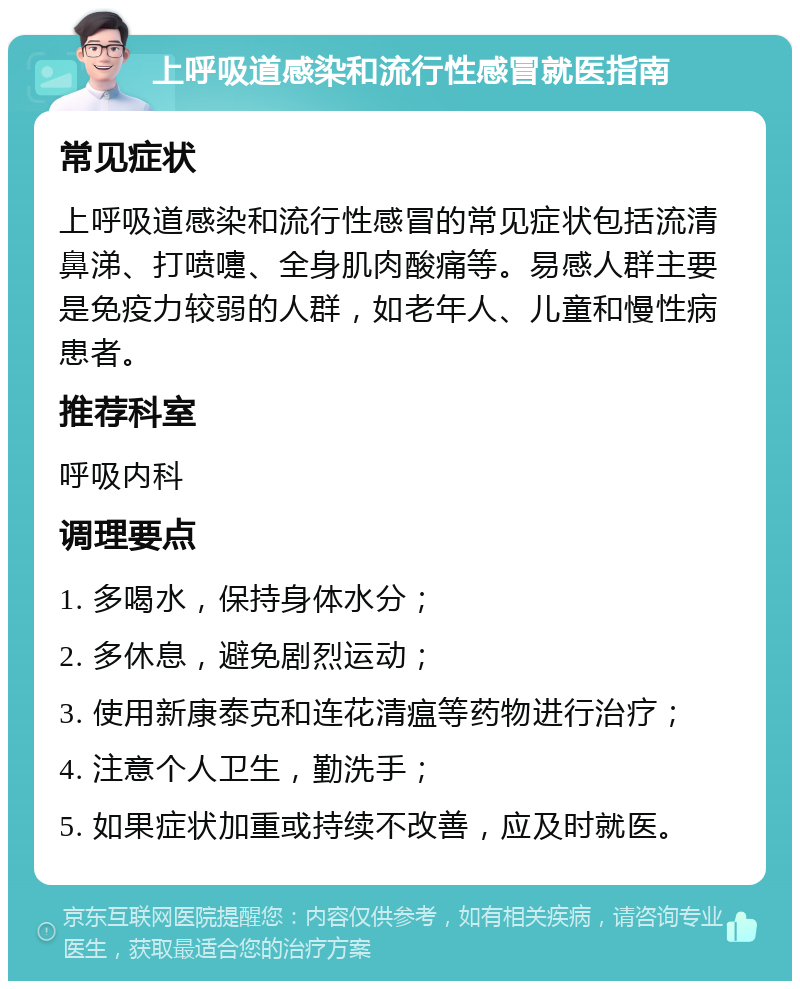 上呼吸道感染和流行性感冒就医指南

常见症状

上呼吸道感染和流行性感冒的常见症状包括流清鼻涕、打喷嚏、全身肌肉酸痛等。易感人群主要是免疫力较弱的人群，如老年人、儿童和慢性病患者。

推荐科室

呼吸内科

调理要点

1. 多喝水，保持身体水分；

2. 多休息，避免剧烈运动；

3. 使用新康泰克和连花清瘟等药物进行治疗；

4. 注意个人卫生，勤洗手；

5. 如果症状加重或持续不改善，应及时就医。

京东互联网医院提醒您：内容仅供参考，如有相关疾病，请咨询专业医生，获取最适合您的治疗方案